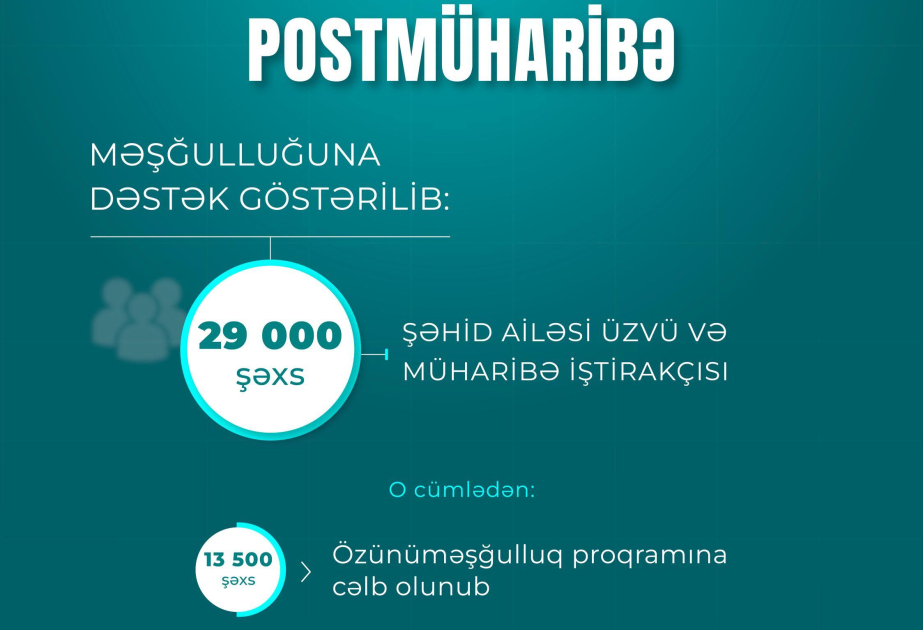 POSTMÜHARİBƏ

MƏŞĞULLUĞUNA DƏSTƏK GÖSTƏRİLİB:

29 000 şəxs

ŞƏHİD AİLƏSİ ÜZVÜ VƏ MÜHARİBƏ İŞTİRAKÇISI

O cümlədən:

13 500 şəxs

Özünüməşğulluq proqramına cəlb olunub